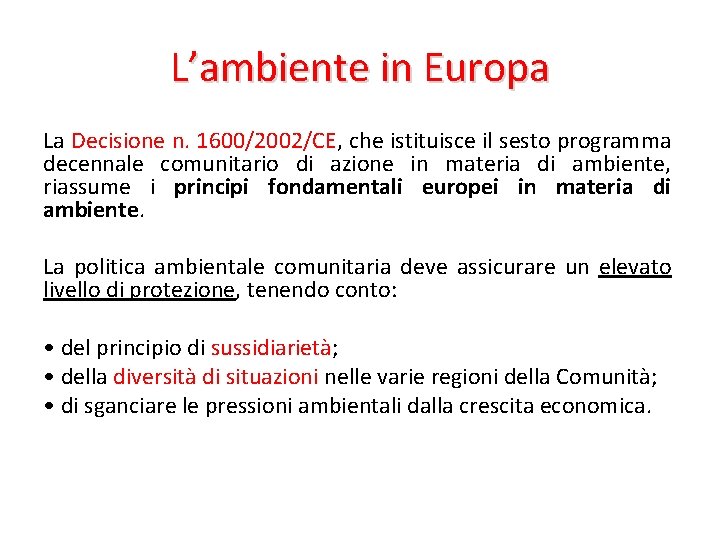 L’ambiente in Europa

La Decisione n. 1600/2002/CE, che istituisce il sesto programma decennale comunitario di azione in materia di ambiente, riassume i principi fondamentali europei in materia di ambiente.

La politica ambientale comunitaria deve assicurare un elevato livello di protezione, tenendo conto:

• del principio di sussidiarietà;
• della diversità di situazioni nelle varie regioni della Comunità;
• di sganciare le pressioni ambientali dalla crescita economica.